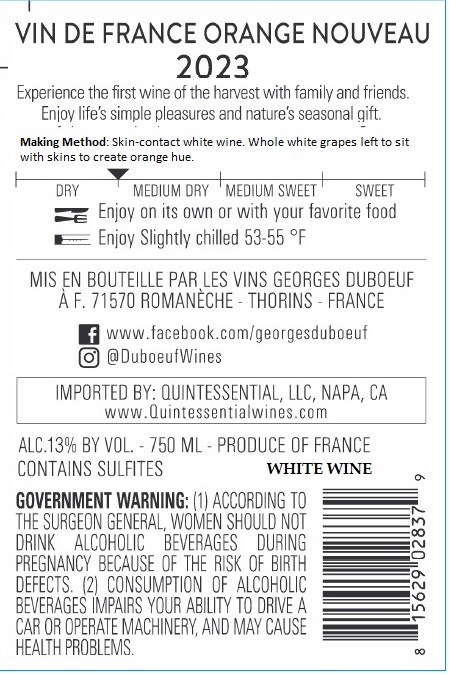 VIN DE FRANCE ORANGE NOUVEAU
2023

Experience the first wine of the harvest with family and friends. Enjoy life's simple pleasures and nature's seasonal gift.

Making Method: Skin-contact white wine. Whole white grapes left to sit with skins to create orange hue.

DRY MEDIUM DRY MEDIUM SWEET SWEET

Enjoy on its own or with your favorite food
Enjoy Slightly chilled 53-55 °F

MIS EN BOUTEILLE PAR LES VINS GEORGES DUBOEUF
À F. 71570 ROMANÈCHE - THORINS - FRANCE

www.facebook.com/georgesduboeuf
@DuboeufWines

IMPORTED BY: QUINTESSENTIAL, LLC, NAPA, CA
www.Quintessentialwines.com

ALC.13% BY VOL. - 750 ML - PRODUCE OF FRANCE
CONTAINS SULFITES
WHITE WINE

GOVERNMENT WARNING: (1) ACCORDING TO THE SURGEON GENERAL, WOMEN SHOULD NOT DRINK ALCOHOLIC BEVERAGES DURING PREGNANCY BECAUSE OF THE RISK OF BIRTH DEFECTS. (2) CONSUMPTION OF ALCOHOLIC BEVERAGES IMPAIRS YOUR ABILITY TO DRIVE A CAR OR OPERATE MACHINERY, AND MAY CAUSE HEALTH PROBLEMS.

8 15629 02837 9